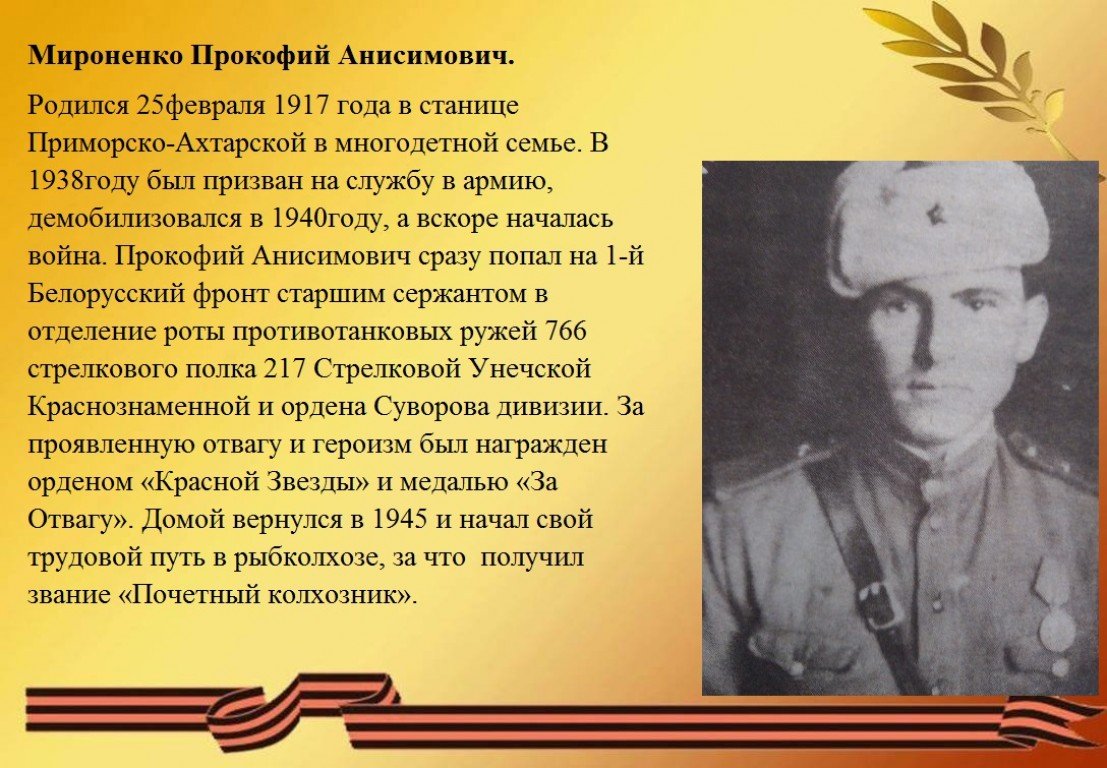 Мироненко Прокофий Анисимович.

Родился 25февраля 1917 года в станице Приморско-Ахтарской в многодетной семье. В 1938году был призван на службу в армию, демобилизовался в 1940году, а вскоре началась война. Прокофий Анисимович сразу попал на 1-й Белорусский фронт старшим сержантом в отделение роты противотанковых ружей 766 стрелкового полка 217 Стрелковой Унечской Краснознаменной и ордена Суворова дивизии. За проявленную отвагу и героизм был награжден орденом «Красной Звезды» и медалью «За Отвагу». Домой вернулся в 1945 и начал свой трудовой путь в рыбколхозе, за что получил звание «Почетный колхозник».